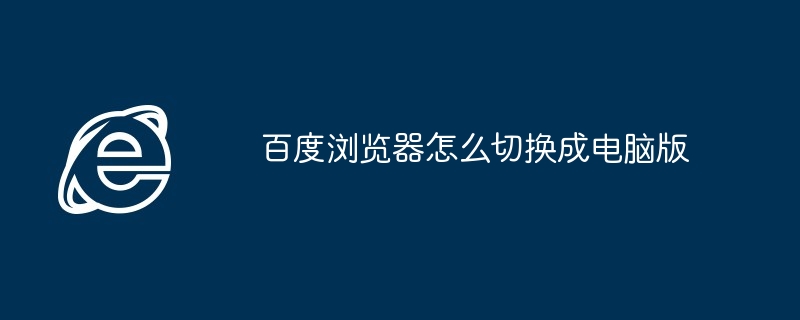 百度浏览器怎么切换成电脑版